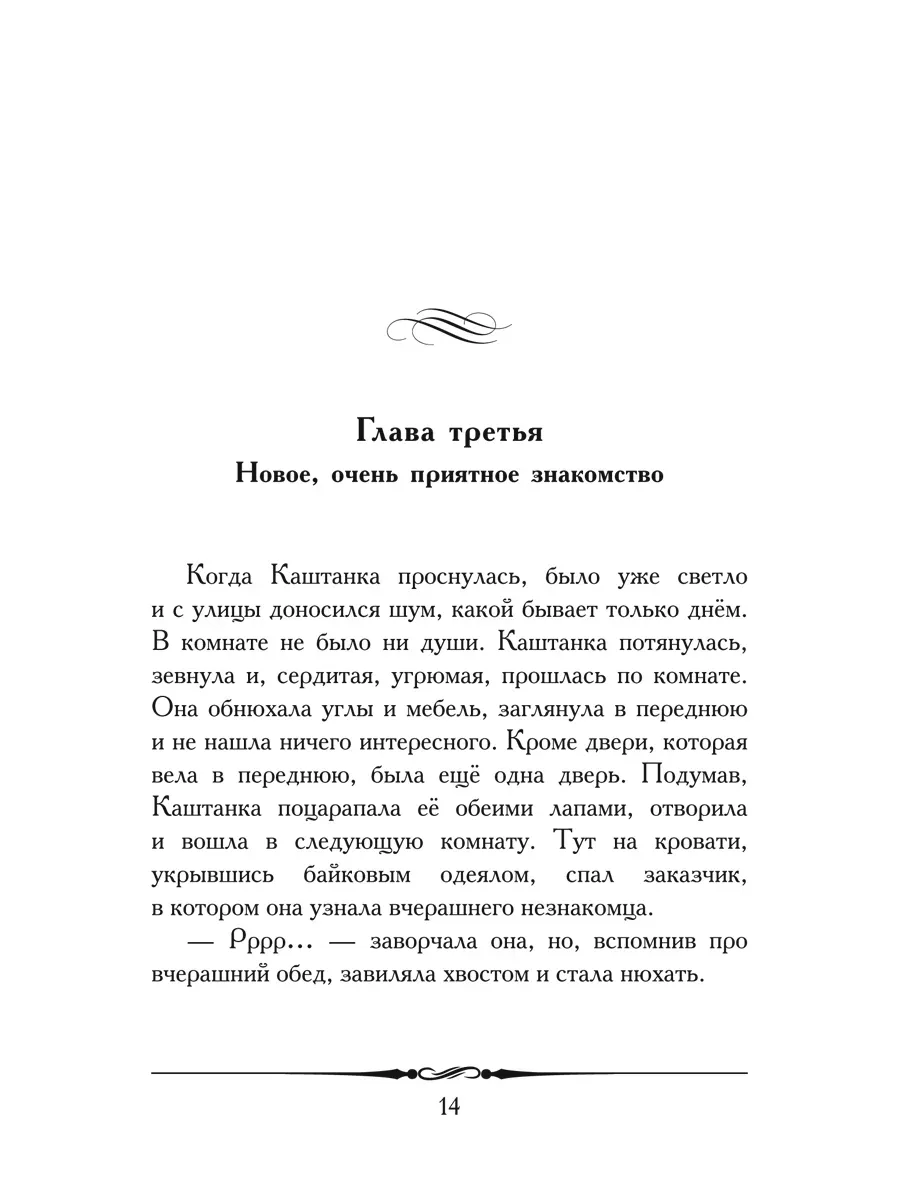 Глава третья
Новое, очень приятное знакомство

Когда Каштанка проснулась, было уже светло и с улицы доносился шум, какой бывает только днём. В комнате не было ни души. Каштанка потянулась, зевнула и, сердитая, угрюмая, прошлась по комнате. Она обнюхала углы и мебель, заглянула в переднюю и не нашла ничего интересного. Кроме двери, которая вела в переднюю, была ещё одна дверь. Подумав, Каштанка поцарапала её обеими лапами, отворила и вошла в следующую комнату. Тут на кровати, укрывшись байковым одеялом, спал заказчик, в котором она узнала вчерашнего незнакомца.

— Рррр... — заворчала она, но, вспомнив про вчерашний обед, завиляла хвостом и стала нюхать.

14